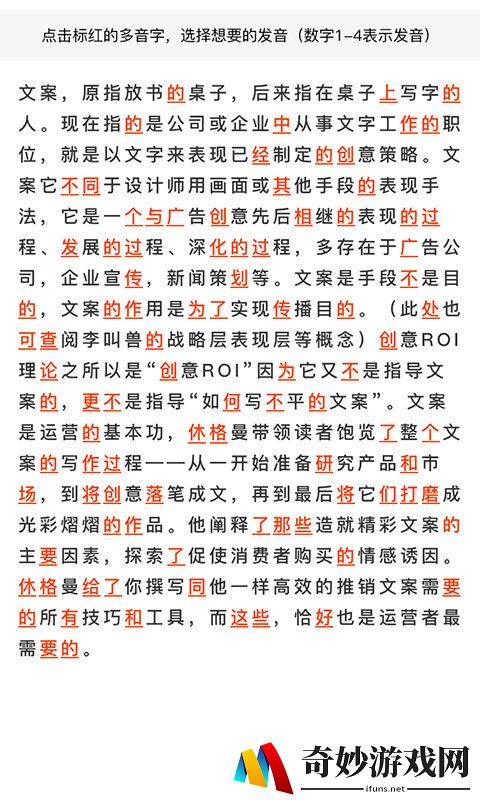 点击标红的多音字，选择想要的发音（数字1-4表示发音）

文案，原指放书的桌子，后来指在桌子上写字的人。现在指的是公司或企业中从事文字工作的职位，就是以文字来表现已经制定的创意策略。文案它不同于设计师用画面或其他手段的表现手法，它是一个与广告创意先后相继的表现的过程、发展的过程、深化的过程，多存在于广告公司，企业宣传，新闻策划等。文案是手段不是目的，文案的作用是为了实现传播目的。（此处也可查阅李叫兽的战略层表现层等概念）创意ROI理论之所以是“创意ROI”因为它又不是指导文案的，更不是指导“如何写不平的文案”。文案是运营的基本功，休格曼带领读者饱览了整个文案的写作过程——从一开始准备研究产品和市场，到将创意落笔成文，再到最后将它们打磨成光彩熠熠的作品。他阐释了那些造就精彩文案的主要因素，探索了促使消费者购买的情感诱因。休格曼给了你撰写同他一样高效的推销文案需要的所有技巧和工具，而这些，恰好也是运营者最需要的。

奇妙游戏网
ifuns.net